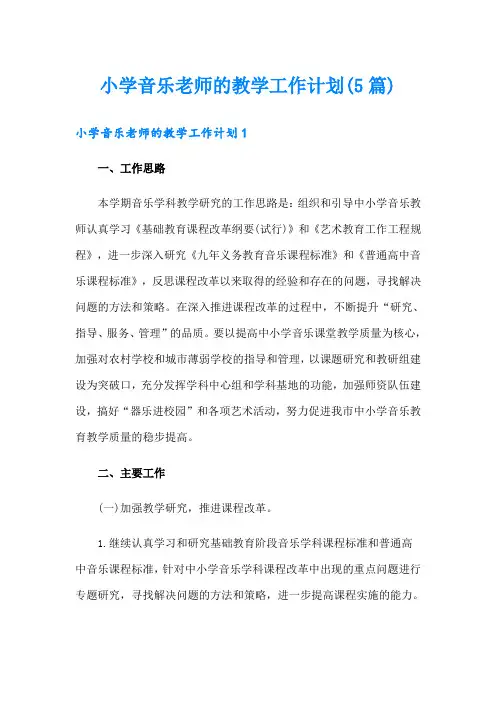 小学音乐老师的教学工作计划(5篇)

小学音乐老师的教学工作计划1

一、工作思路

本学期音乐学科教学研究的工作思路是：组织和引导中小学音乐教师认真学习《基础教育课程改革纲要(试行)》和《艺术教育工作工程规程》，进一步深入研究《九年义务教育音乐课程标准》和《普通高中音乐课程标准》，反思课程改革以来取得的经验和存在的问题，寻找解决问题的方法和策略。在深入推进课程改革的过程中，不断提升“研究、指导、服务、管理”的品质。要以提高中小学音乐课堂教学质量为核心，加强对农村学校和城市薄弱学校的指导和管理，以课题研究和教研组建设为突破口，充分发挥学科中心组和学科基地的功能，加强师资队伍建设，搞好“器乐进校园”和各项艺术活动，努力促进我市中小学音乐教育教学质量的稳步提高。

二、主要工作

(一)加强教学研究，推进课程改革。

1.继续认真学习和研究基础教育阶段音乐学科课程标准和普通高中音乐课程标准，针对中小学音乐学科课程改革中出现的重点问题进行专题研究，寻找解决问题的方法和策略，进一步提高课程实施的能力。